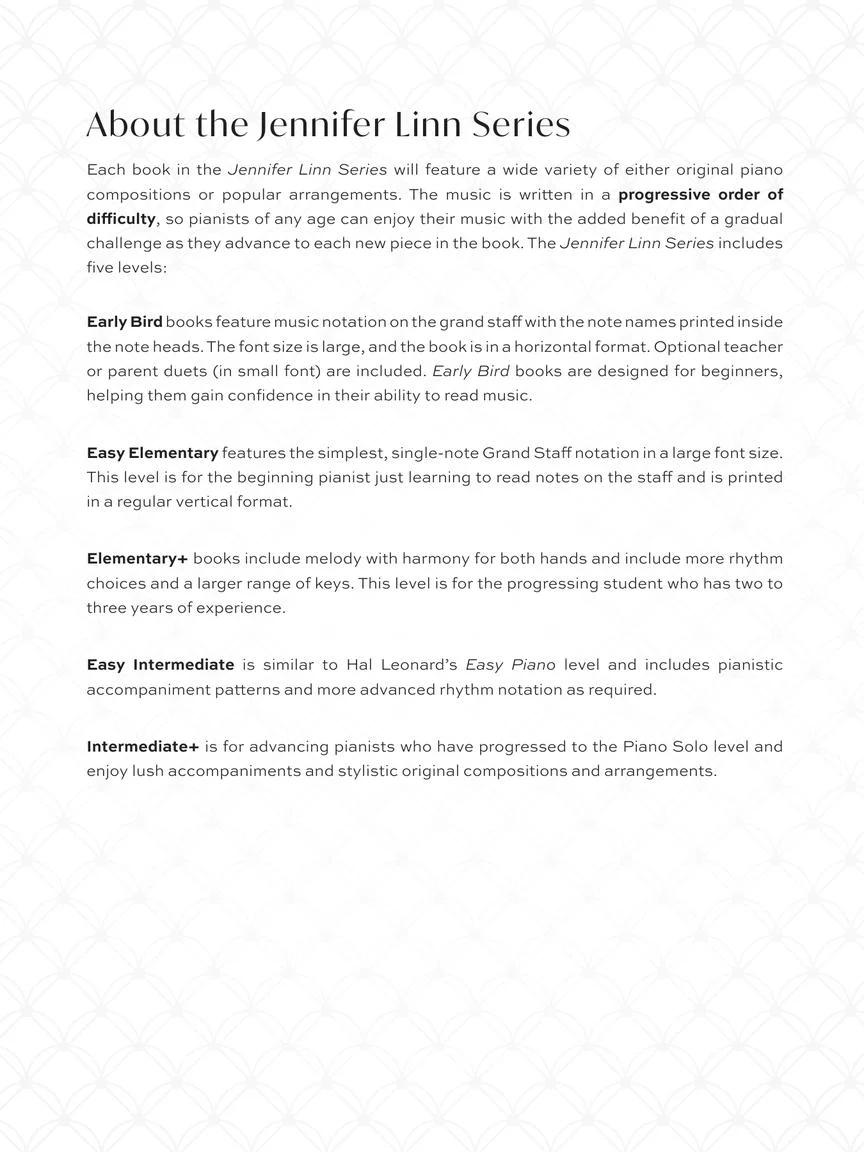 About the Jennifer Linn Series

Each book in the Jennifer Linn Series will feature a wide variety of either original piano compositions or popular arrangements. The music is written in a progressive order of difficulty, so pianists of any age can enjoy their music with the added benefit of a gradual challenge as they advance to each new piece in the book. The Jennifer Linn Series includes five levels:

Early Bird books feature music notation on the grand staff with the note names printed inside the note heads. The font size is large, and the book is in a horizontal format. Optional teacher or parent duets (in small font) are included. Early Bird books are designed for beginners, helping them gain confidence in their ability to read music.

Easy Elementary features the simplest, single-note Grand Staff notation in a large font size. This level is for the beginning pianist just learning to read notes on the staff and is printed in a regular vertical format.

Elementary+ books include melody with harmony for both hands and include more rhythm choices and a larger range of keys. This level is for the progressing student who has two to three years of experience.

Easy Intermediate is similar to Hal Leonard's Easy Piano level and includes pianistic accompaniment patterns and more advanced rhythm notation as required.

Intermediate+ is for advancing pianists who have progressed to the Piano Solo level and enjoy lush accompaniments and stylistic original compositions and arrangements.